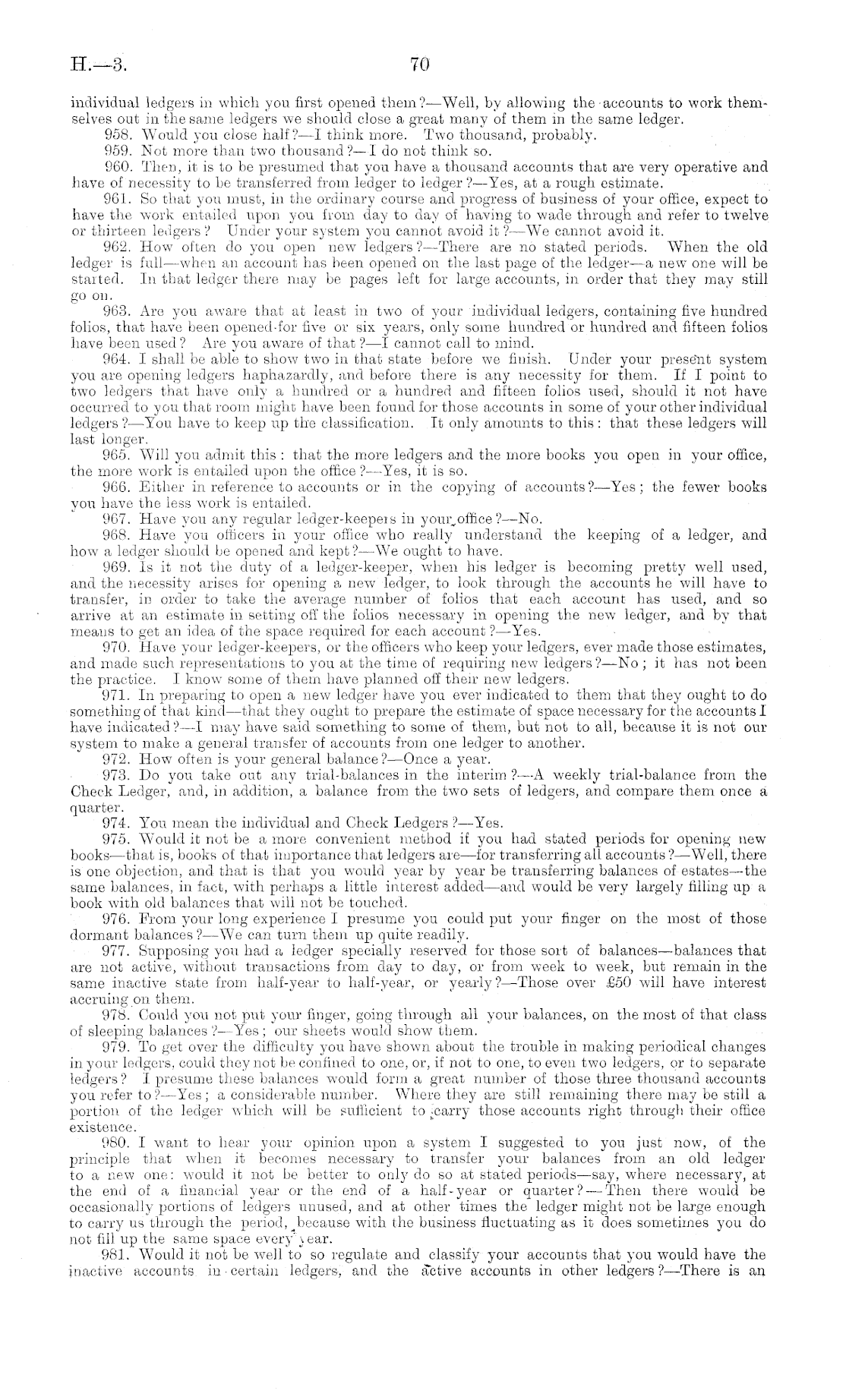 H.—3.

70

individual ledgers in which you first opened them?—Well, by allowing the accounts to work themselves out in the same ledgers we should close a great many of them in the same ledger.

958. Would you close half?—I think more. Two thousand, probably.

959. Not more than two thousand?—I do not think so.

960. Then, it is to be presumed that you have a thousand accounts that are very operative and have of necessity to be transferred from ledger to ledger?—Yes, at a rough estimate.

961. So that you must, in the ordinary course and progress of business of your office, expect to have the work entailed upon you from day to day of having to wade through and refer to twelve or thirteen ledgers? Under your system you cannot avoid it?—We cannot avoid it.

962. How often do you open new ledgers?—There are no stated periods. When the old ledger is full—when an account has been opened on the last page of the ledger—a new one will be started. In that ledger there may be pages left for large accounts, in order that they may still go on.

963. Are you aware that at least in two of your individual ledgers, containing five hundred folios, that have been opened for five or six years, only some hundred or hundred and fifteen folios have been used? Are you aware of that?—I cannot call to mind.

964. I shall be able to show two in that state before we finish. Under your present system you are opening ledgers haphazardly, and before there is any necessity for them. If I point to two ledgers that have only a hundred or a hundred and fifteen folios used, should it not have occurred to you that room might have been found for those accounts in some of your other individual ledgers?—You have to keep up the classification. It only amounts to this: that these ledgers will last longer.

965. Will you admit this: that the more ledgers and the more books you open in your office, the more work is entailed upon the office?—Yes, it is so.

966. Either in reference to accounts or in the copying of accounts?—Yes; the fewer books you have the less work is entailed.

967. Have you any regular ledger-keepers in your office?—No.

968. Have you officers in your office who really understand the keeping of a ledger, and how a ledger should be opened and kept?—We ought to have.

969. Is it not the duty of a ledger-keeper, when his ledger is becoming pretty well used, and the necessity arises for opening a new ledger, to look through the accounts he will have to transfer, in order to take the average number of folios that each account has used, and so arrive at an estimate in setting off the folios necessary in opening the new ledger, and by that means to get an idea of the space required for each account?—Yes.

970. Have your ledger-keepers, or the officers who keep your ledgers, ever made those estimates, and made such representations to you at the time of requiring new ledgers?—No; it has not been the practice. I know some of them have planned off their new ledgers.

971. In preparing to open a new ledger have you ever indicated to them that they ought to do something of that kind—that they ought to prepare the estimate of space necessary for the accounts I have indicated?—I may have said something to some of them, but not to all, because it is not our system to make a general transfer of accounts from one ledger to another.

972. How often is your general balance?—Once a year.

973. Do you take out any trial-balances in the interim?—A weekly trial-balance from the Check Ledger, and, in addition, a balance from the two sets of ledgers, and compare them once a quarter.

974. You mean the individual and Check Ledgers?—Yes.

975. Would it not be a more convenient method if you had stated periods for opening new books—that is, books of that importance that ledgers are—for transferring all accounts?—Well, there is one objection, and that is that you would year by year be transferring balances of estates—the same balances, in fact, with perhaps a little interest added—and would be very largely filling up a book with old balances that will not be touched.

976. From your long experience I presume you could put your finger on the most of those dormant balances?—We can turn them up quite readily.

977. Supposing you had a ledger specially reserved for those sort of balances—balances that are not active, without transactions from day to day, or from week to week, but remain in the same inactive state from half-year to half-year, or yearly?—Those over £50 will have interest accruing on them.

978. Could you not put your finger, going through all your balances, on the most of that class of sleeping balances?—Yes; our sheets would show them.

979. To get over the difficulty you have shown about the trouble in making periodical changes in your ledgers, could they not be confined to one, or, if not to one, to even two ledgers, or to separate ledgers? I presume these balances would form a great number of those three thousand accounts you refer to?—Yes; a considerable number. Where they are still remaining there may be still a portion of the ledger which will be sufficient to carry those accounts right through their office existence.

980. I want to hear your opinion upon a system I suggested to you just now, of the principle that when it becomes necessary to transfer your balances from an old ledger to a new one: would it not be better to only do so at stated periods—say, where necessary, at the end of a financial year or the end of a half-year or quarter?—Then there would be occasionally portions of ledgers unused, and at other times the ledger might not be large enough to carry us through the period, because with the business fluctuating as it does sometimes you do not fill up the same space every year.

981. Would it not be well to so regulate and classify your accounts that you would have the inactive accounts in certain ledgers, and the active accounts in other ledgers?—There is an